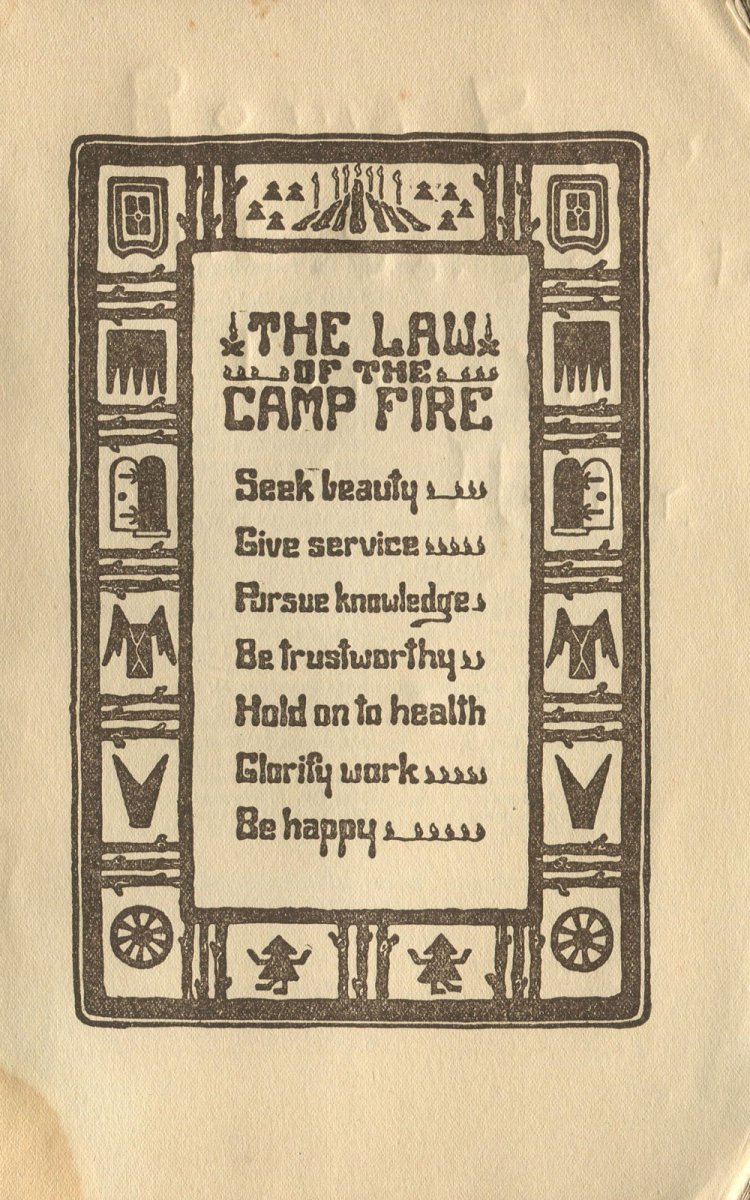 THE LAW OF THE CAMP FIRE

Seek beauty
Give service
Pursue knowledge
Be trustworthy
Hold on to health
Glorify work
Be happy